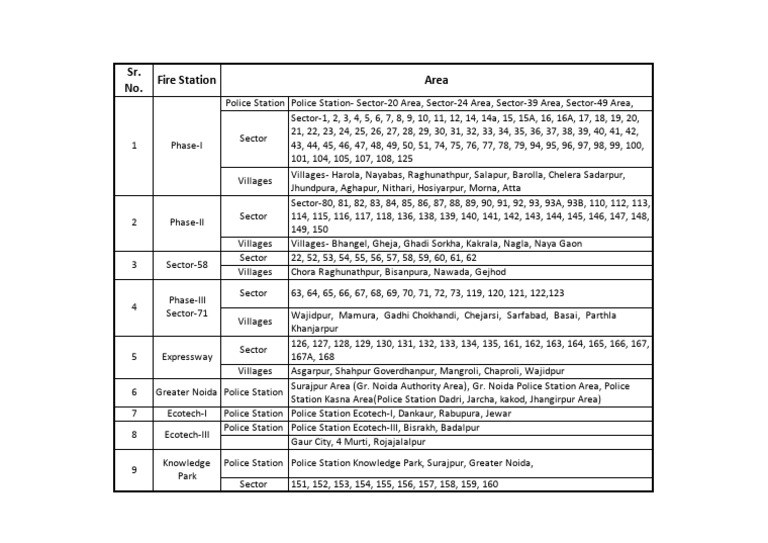 | Sr. No. | Fire Station | Area | |
|---|---|---|---|
| 1 | Phase-I | Police Station | Police Station- Sector-20 Area, Sector-24 Area, Sector-39 Area, Sector-49 Area, |
| | | Sector | Sector-1, 2, 3, 4, 5, 6, 7, 8, 9, 10, 11, 12, 14, 14a, 15, 15A, 16, 16A, 17, 18, 19, 20, 21, 22, 23, 24, 25, 26, 27, 28, 29, 30, 31, 32, 33, 34, 35, 36, 37, 38, 39, 40, 41, 42, 43, 44, 45, 46, 47, 48, 49, 50, 51, 74, 75, 76, 77, 78, 79, 94, 95, 96, 97, 98, 99, 100, 101, 104, 105, 107, 108, 125 |
| | | Villages | Villages- Harola, Nayabas, Raghunathpur, Salapur, Barolla, Chelera Sadarpur, Jhundpura, Aghapur, Nithari, Hosiyarpur, Morna, Atta |
| 2 | Phase-II | Sector | Sector-80, 81, 82, 83, 84, 85, 86, 87, 88, 89, 90, 91, 92, 93, 93A, 93B, 110, 112, 113, 114, 115, 116, 117, 118, 136, 138, 139, 140, 141, 142, 143, 144, 145, 146, 147, 148, 149, 150 |
| | | Villages | Villages- Bhangel, Gheja, Ghadi Sorkha, Kakrala, Nagla, Naya Gaon |
| 3 | Sector-58 | Sector | 22, 52, 53, 54, 55, 56, 57, 58, 59, 60, 61, 62 |
| | | Villages | Chora Raghunathpur, Bisanpura, Nawada, Gejhod |
| 4 | Phase-III Sector-71 | Sector | 63, 64, 65, 66, 67, 68, 69, 70, 71, 72, 73, 119, 120, 121, 122,123 |
| | | Villages | Wajidpur, Mamura, Gadhi Chokhandi, Chejarsi, Sarfabad, Basai, Parthla Khanjarpur |
| 5 | Expressway | Sector | 126, 127, 128, 129, 130, 131, 132, 133, 134, 135, 161, 162, 163, 164, 165, 166, 167, 167A, 168 |
| | | Villages | Asgarpur, Shahpur Goverdhanpur, Mangroli, Chaproli, Wajidpur |
| 6 | Greater Noida | Police Station | Surajpur Area (Gr. Noida Authority Area), Gr. Noida Police Station Area, Police Station Kasna Area(Police Station Dadri, Jarcha, kakod, Jhangirpur Area) |
| 7 | Ecotech-I | Police Station | Police Station Ecotech-I, Dankaur, Rabupura, Jewar |
| 8 | Ecotech-III | Police Station | Police Station Ecotech-III, Bisrakh, Badalpur |
| | | | Gaur City, 4 Murti, Rojajalalpur |
| 9 | Knowledge Park | Police Station | Police Station Knowledge Park, Surajpur, Greater Noida, |
| | | Sector | 151, 152, 153, 154, 155, 156, 157, 158, 159, 160 |